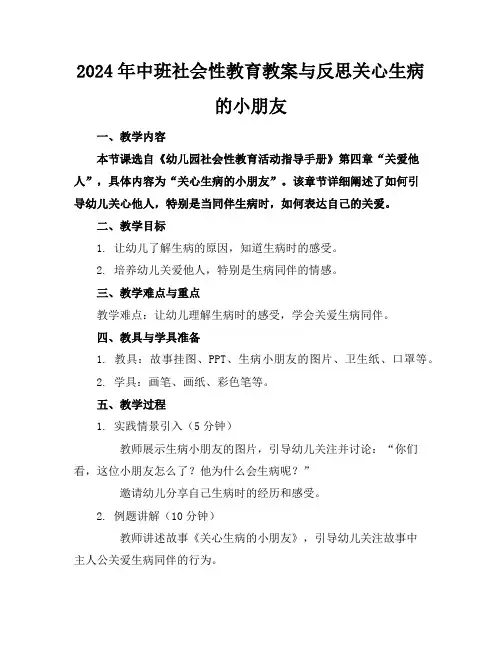 2024年中班社会性教育教案与反思关心生病的小朋友

一、教学内容

本节课选自《幼儿园社会性教育活动指导手册》第四章“关爱他人”，具体内容为“关心生病的小朋友”。该章节详细阐述了如何引导幼儿关心他人，特别是当同伴生病时，如何表达自己的关爱。

二、教学目标

1. 让幼儿了解生病的原因，知道生病时的感受。

2. 培养幼儿关爱他人，特别是生病同伴的情感。

三、教学难点与重点

教学难点：让幼儿理解生病时的感受，学会关爱生病同伴。

四、教具与学具准备

1. 教具：故事挂图、PPT、生病小朋友的图片、卫生纸、口罩等。

2. 学具：画笔、画纸、彩色笔等。

五、教学过程

1. 实践情景引入（5分钟）

教师展示生病小朋友的图片，引导幼儿关注并讨论：“你们看，这位小朋友怎么了？他为什么会生病呢？”

邀请幼儿分享自己生病时的经历和感受。

2. 例题讲解（10分钟）

教师讲述故事《关心生病的小朋友》，引导幼儿关注故事中主人公关爱生病同伴的行为。